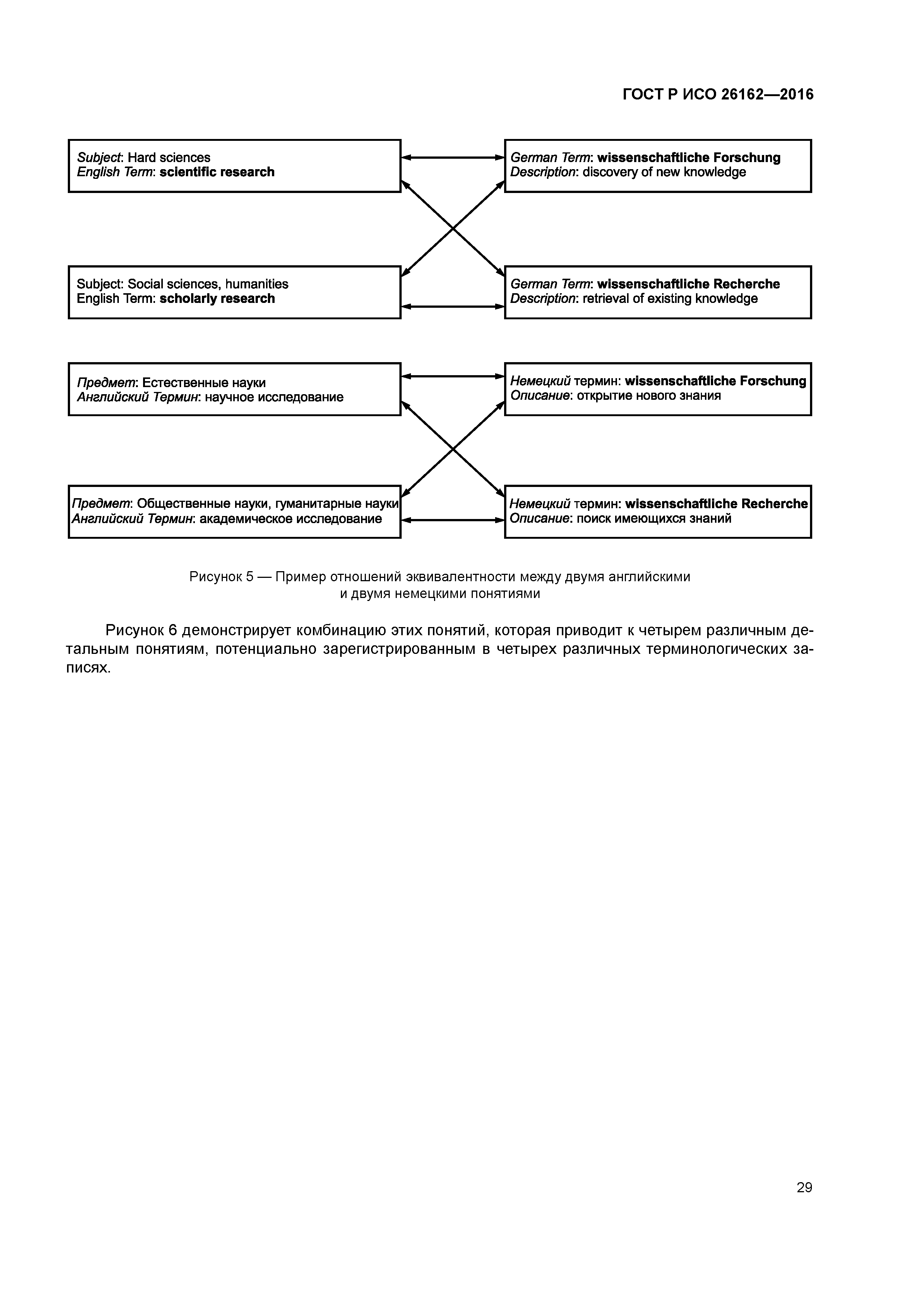 ГОСТ Р ИСО 26162—2016

Subject: Hard sciences
English Term: scientific research

German Term: wissenschaftliche Forschung
Description: discovery of new knowledge

Subject: Social sciences, humanities
English Term: scholarly research

German Term: wissenschaftliche Recherche
Description: retrieval of existing knowledge

Предмет: Естественные науки
Английский Термин: научное исследование

Немецкий термин: wissenschaftliche Forschung
Описание: открытие нового знания

Предмет: Общественные науки, гуманитарные науки
Английский Термин: академическое исследование

Немецкий термин: wissenschaftliche Recherche
Описание: поиск имеющихся знаний

Рисунок 5 — Пример отношений эквивалентности между двумя английскими и двумя немецкими понятиями

Рисунок 6 демонстрирует комбинацию этих понятий, которая приводит к четырем различным детальным понятиям, потенциально зарегистрированным в четырех различных терминологических записях.

29